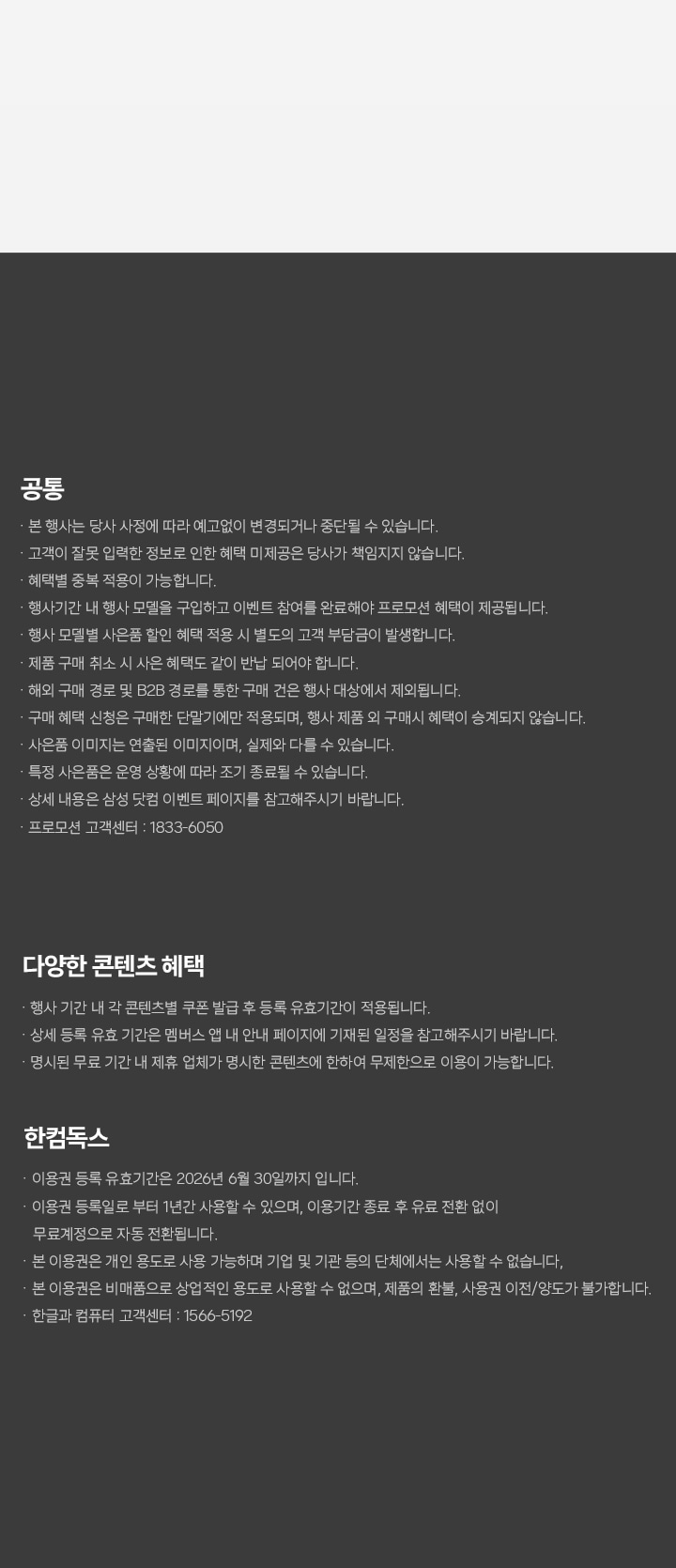 공통

· 본 행사는 당사 사정에 따라 예고없이 변경되거나 중단될 수 있습니다.
· 고객이 잘못 입력한 정보로 인한 혜택 미제공은 당사가 책임지지 않습니다.
· 혜택별 중복 적용이 가능합니다.
· 행사기간 내 행사 모델을 구입하고 이벤트 참여를 완료해야 프로모션 혜택이 제공됩니다.
· 행사 모델별 사은품 할인 혜택 적용 시 별도의 고객 부담금이 발생합니다.
· 제품 구매 취소 시 사은 혜택도 같이 반납 되어야 합니다.
· 해외 구매 경로 및 B2B 경로를 통한 구매 건은 행사 대상에서 제외됩니다.
· 구매 혜택 신청은 구매한 단말기에만 적용되며, 행사 제품 외 구매시 혜택이 승계되지 않습니다.
· 사은품 이미지는 연출된 이미지이며, 실제와 다를 수 있습니다.
· 특정 사은품은 운영 상황에 따라 조기 종료될 수 있습니다.
· 상세 내용은 삼성 닷컴 이벤트 페이지를 참고해주시기 바랍니다.
· 프로모션 고객센터 : 1833-6050

다양한 콘텐츠 혜택

· 행사 기간 내 각 콘텐츠별 쿠폰 발급 후 등록 유효기간이 적용됩니다.
· 상세 등록 유효 기간은 멤버스 앱 내 안내 페이지에 기재된 일정을 참고해주시기 바랍니다.
· 명시된 무료 기간 내 제휴 업체가 명시한 콘텐츠에 한하여 무제한으로 이용이 가능합니다.

한컴독스

· 이용권 등록 유효기간은 2026년 6월 30일까지 입니다.
· 이용권 등록일로 부터 1년간 사용할 수 있으며, 이용기간 종료 후 유료 전환 없이 무료계정으로 자동 전환됩니다.
· 본 이용권은 개인 용도로 사용 가능하며 기업 및 기관 등의 단체에서는 사용할 수 없습니다,
· 본 이용권은 비매품으로 상업적인 용도로 사용할 수 없으며, 제품의 환불, 사용권 이전/양도가 불가합니다.
· 한글과 컴퓨터 고객센터 : 1566-5192